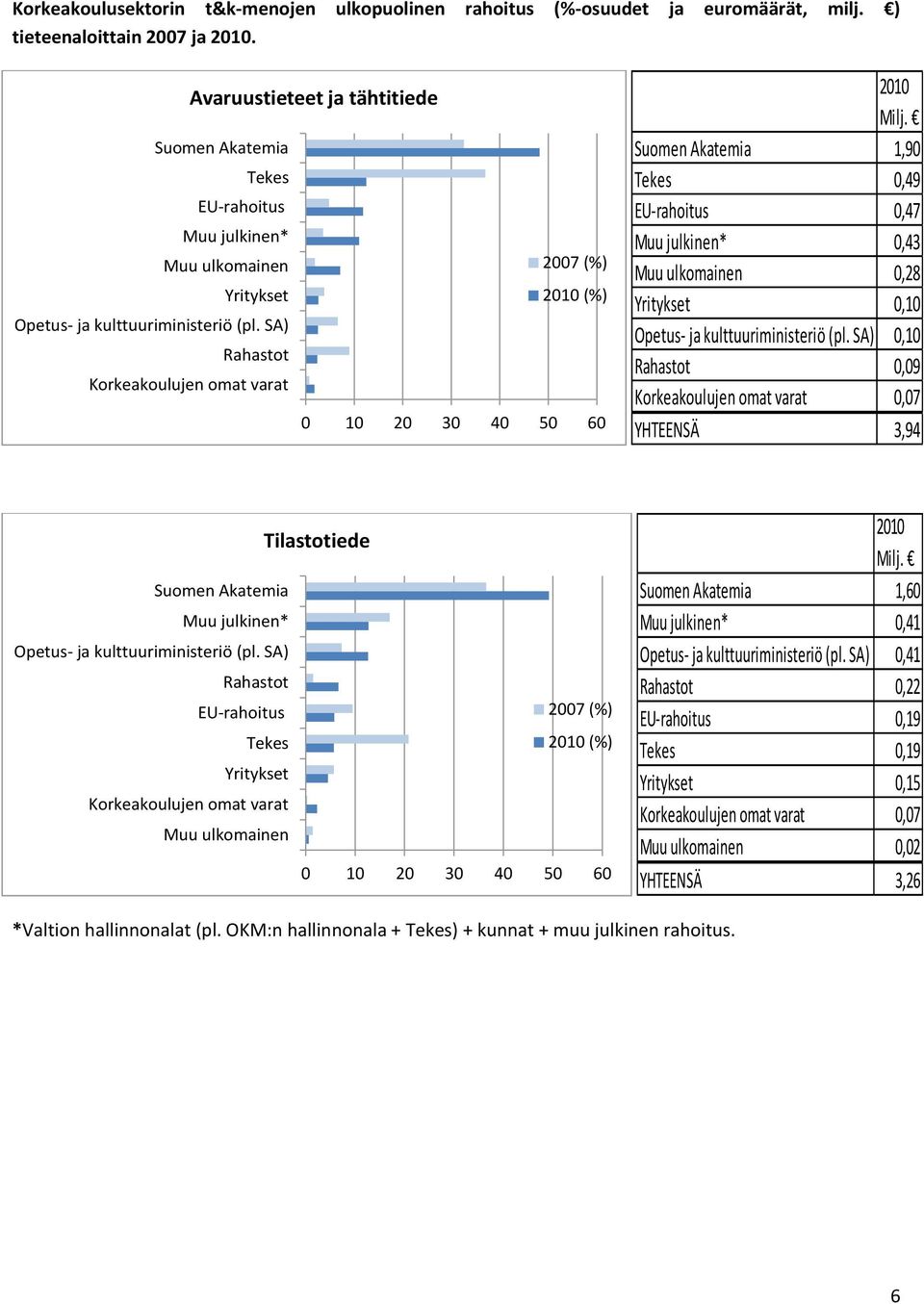 Korkeakoulusektorin t&k-menojen ulkopuolinen rahoitus (%-osuudet ja euromäärät, milj. €) tieteenaloittain 2007 ja 2010.

Avaruustieteet ja tähtitiede

Suomen Akatemia
Tekes
EU-rahoitus
Muu julkinen*
Muu ulkomainen
Yritykset
Opetus- ja kulttuuriministeriö (pl. SA)
Rahastot
Korkeakoulujen omat varat

0 10 20 30 40 50 60

2007 (%)
2010 (%)

| | 2010 Milj. € |
|---|---|
| Suomen Akatemia | 1,90 |
| Tekes | 0,49 |
| EU-rahoitus | 0,47 |
| Muu julkinen* | 0,43 |
| Muu ulkomainen | 0,28 |
| Yritykset | 0,10 |
| Opetus- ja kulttuuriministeriö (pl. SA) | 0,10 |
| Rahastot | 0,09 |
| Korkeakoulujen omat varat | 0,07 |
| YHTEENSÄ | 3,94 |

Tilastotiede

Suomen Akatemia
Muu julkinen*
Opetus- ja kulttuuriministeriö (pl. SA)
Rahastot
EU-rahoitus
Tekes
Yritykset
Korkeakoulujen omat varat
Muu ulkomainen

0 10 20 30 40 50 60

2007 (%)
2010 (%)

| | 2010 Milj. € |
|---|---|
| Suomen Akatemia | 1,60 |
| Muu julkinen* | 0,41 |
| Opetus- ja kulttuuriministeriö (pl. SA) | 0,41 |
| Rahastot | 0,22 |
| EU-rahoitus | 0,19 |
| Tekes | 0,19 |
| Yritykset | 0,15 |
| Korkeakoulujen omat varat | 0,07 |
| Muu ulkomainen | 0,02 |
| YHTEENSÄ | 3,26 |

*Valtion hallinnonalat (pl. OKM:n hallinnonala + Tekes) + kunnat + muu julkinen rahoitus.

6